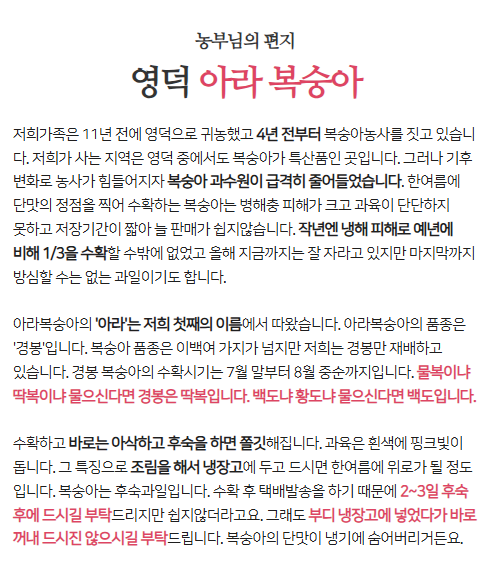 농부님의 편지

영덕 아라 복숭아

저희가족은 11년 전에 영덕으로 귀농했고 4년 전부터 복숭아농사를 짓고 있습니다. 저희가 사는 지역은 영덕 중에서도 복숭아가 특산품인 곳입니다. 그러나 기후 변화로 농사가 힘들어지자 복숭아 과수원이 급격히 줄어들었습니다. 한여름에 단맛의 정점을 찍어 수확하는 복숭아는 병해충 피해가 크고 과육이 단단하지 못하고 저장기간이 짧아 늘 판매가 쉽지않습니다. 작년엔 냉해 피해로 예년에 비해 1/3을 수확할 수밖에 없었고 올해 지금까지는 잘 자라고 있지만 마지막까지 방심할 수는 없는 과일이기도 합니다.

아라복숭아의 '아라'는 저희 첫째의 이름에서 따왔습니다. 아라복숭아의 품종은 '경봉'입니다. 복숭아 품종은 이백여 가지가 넘지만 저희는 경봉만 재배하고 있습니다. 경봉 복숭아의 수확시기는 7월 말부터 8월 중순까지입니다. 물복이냐 딱복이냐 물으신다면 경봉은 딱복입니다. 백도냐 황도냐 물으신다면 백도입니다.

수확하고 바로는 아삭하고 후숙을 하면 쫄깃해집니다. 과육은 흰색에 핑크빛이 돕니다. 그 특징으로 조림을 해서 냉장고에 두고 드시면 한여름에 위로가 될 정도입니다. 복숭아는 후숙과일입니다. 수확 후 택배발송을 하기 때문에 2~3일 후숙 후에 드시길 부탁드리지만 쉽지않더라고요. 그래도 부디 냉장고에 넣었다가 바로 꺼내 드시진 않으시길 부탁드립니다. 복숭아의 단맛이 냉기에 숨어버리거든요.